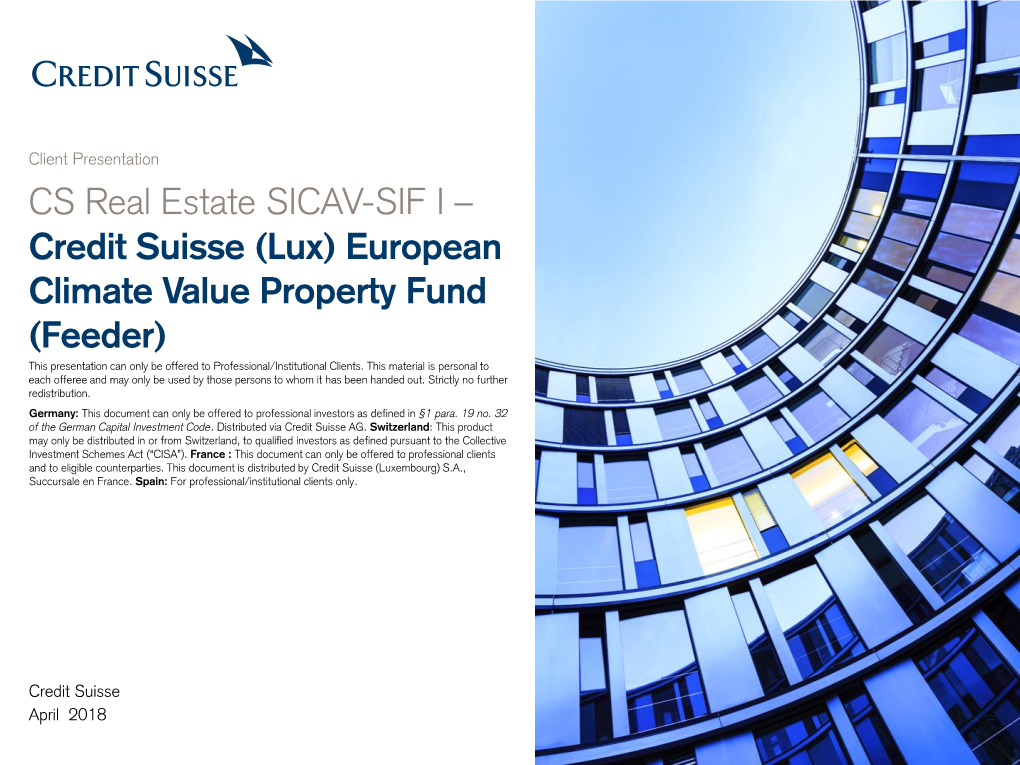 CREDIT SUISSE

Client Presentation

CS Real Estate SICAV-SIF I –
Credit Suisse (Lux) European Climate Value Property Fund (Feeder)

This presentation can only be offered to Professional/Institutional Clients. This material is personal to each offeree and may only be used by those persons to whom it has been handed out. Strictly no further redistribution.

Germany: This document can only be offered to professional investors as defined in §1 para. 19 no. 32 of the German Capital Investment Code. Distributed via Credit Suisse AG. Switzerland: This product may only be distributed in or from Switzerland, to qualified investors as defined pursuant to the Collective Investment Schemes Act ("CISA"). France : This document can only be offered to professional clients and to eligible counterparties. This document is distributed by Credit Suisse (Luxembourg) S.A., Succursale en France. Spain: For professional/institutional clients only.

Credit Suisse
April 2018